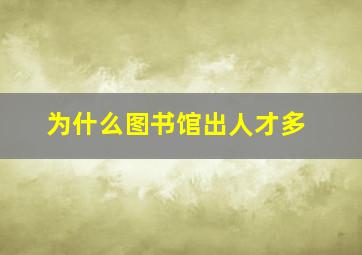 为什么图书馆出人才多